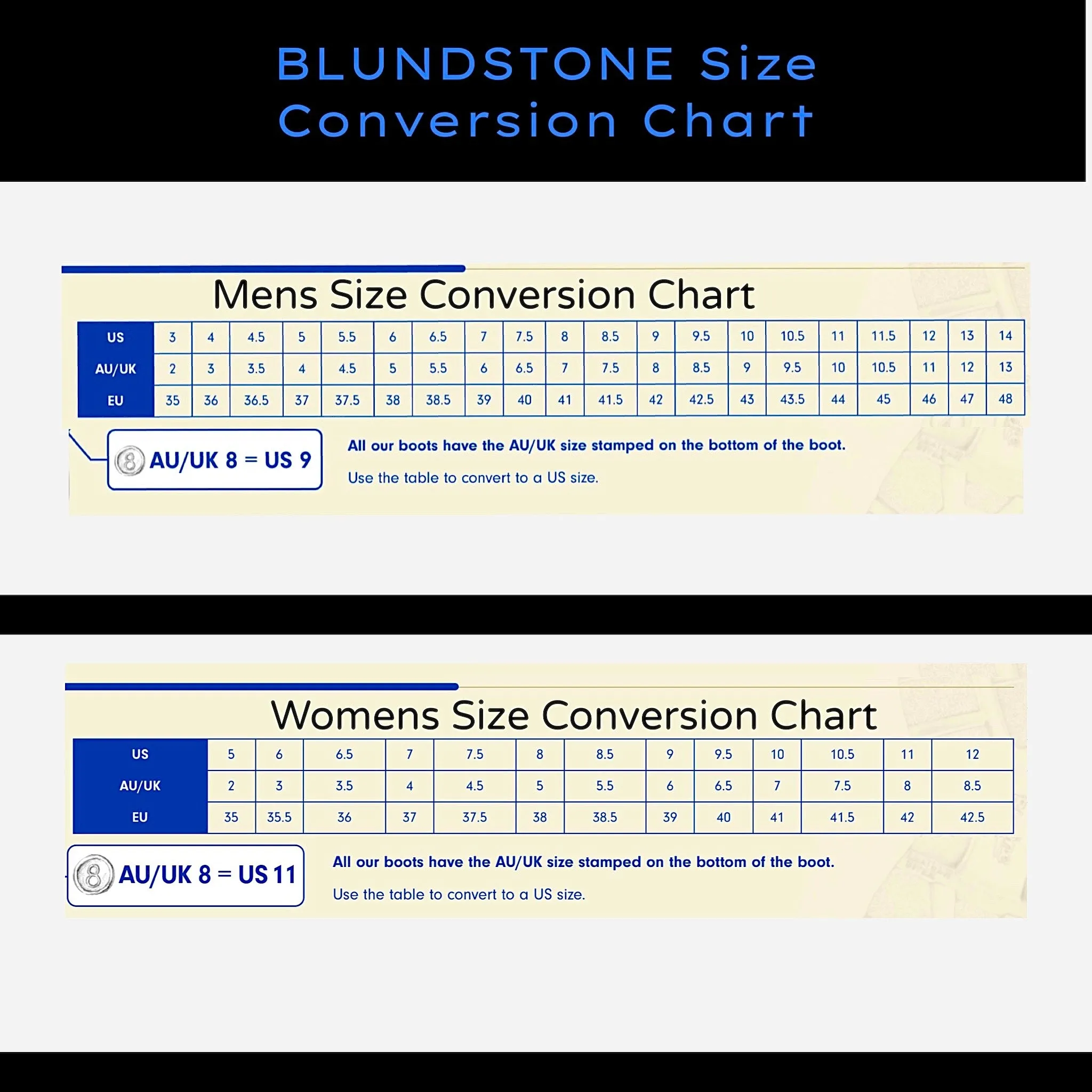 BLUNDSTONE Size Conversion Chart

Mens Size Conversion Chart

| US | 3 | 4 | 4.5 | 5 | 5.5 | 6 | 6.5 | 7 | 7.5 | 8 | 8.5 | 9 | 9.5 | 10 | 10.5 | 11 | 11.5 | 12 | 13 | 14 |
|---|---|---|---|---|---|---|---|---|---|---|---|---|---|---|---|---|---|---|---|---|
| AU/UK | 2 | 3 | 3.5 | 4 | 4.5 | 5 | 5.5 | 6 | 6.5 | 7 | 7.5 | 8 | 8.5 | 9 | 9.5 | 10 | 10.5 | 11 | 12 | 13 |
| EU | 35 | 36 | 36.5 | 37 | 37.5 | 38 | 38.5 | 39 | 40 | 41 | 41.5 | 42 | 42.5 | 43 | 43.5 | 44 | 45 | 46 | 47 | 48 |

8 AU/UK 8 = US 9

All our boots have the AU/UK size stamped on the bottom of the boot.

Use the table to convert to a US size.

Womens Size Conversion Chart

| US | 5 | 6 | 6.5 | 7 | 7.5 | 8 | 8.5 | 9 | 9.5 | 10 | 10.5 | 11 | 12 |
|---|---|---|---|---|---|---|---|---|---|---|---|---|---|
| AU/UK | 2 | 3 | 3.5 | 4 | 4.5 | 5 | 5.5 | 6 | 6.5 | 7 | 7.5 | 8 | 8.5 |
| EU | 35 | 35.5 | 36 | 37 | 37.5 | 38 | 38.5 | 39 | 40 | 41 | 41.5 | 42 | 42.5 |

8 AU/UK 8 = US 11

All our boots have the AU/UK size stamped on the bottom of the boot.

Use the table to convert to a US size.